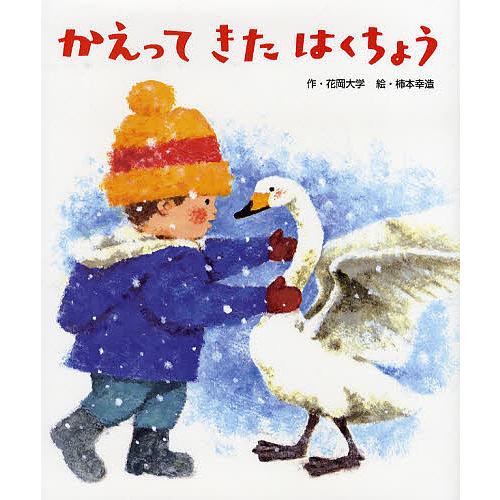 かえって きた はくちょう

作・花岡大学　絵・柿本幸造